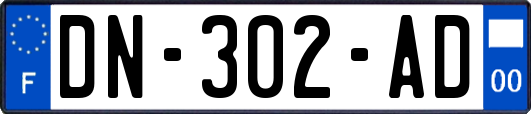 F
DN-302-AD
00